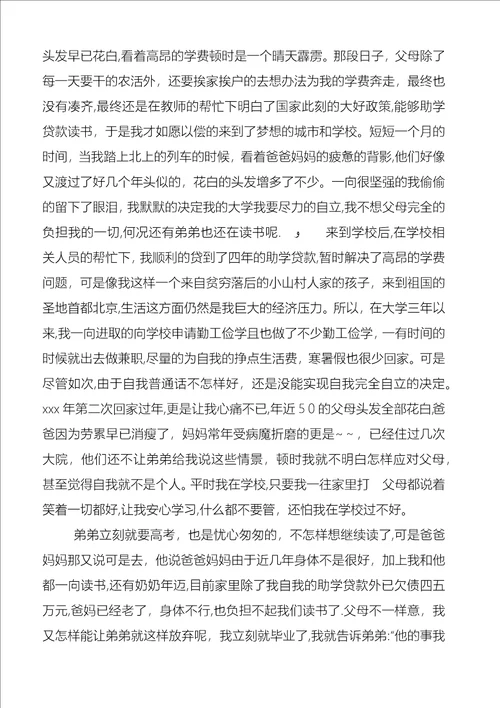 头发早已花白,看着高昂的学费顿时是一个晴天霹雳。那段日子，父母除了每一天要干的农活外，还要挨家挨户的去想办法为我的学费奔走，最终也没有凑齐,最终还是在教师的帮忙下明白了国家此刻的大好政策,能够助学贷款读书，于是我才如愿以偿的来到了梦想的城市和学校。短短一个月的时间，当我踏上北上的列车的时候，看着爸爸妈妈的疲惫的背影,他们好像又渡过了好几个年头似的，花白的头发增多了不少。一向很坚强的我偷偷的留下了眼泪,我默默的决定我的大学我要尽力的自立,我不想父母完全的负担我的一切,何况还有弟弟也还在读书呢. ， 来到学校后,在学校相关人员的帮忙下，我顺利的贷到了四年的助学贷款,暂时解决了高昂的学费问题，可是像我这样一个来自贫穷落后的小山村人家的孩子，来到祖国的圣地首都北京,生活这方面仍然是我巨大的经济压力。所以，在大学三年以来,我一向进取的向学校申请勤工俭学且也做了不少勤工俭学，一有时间的时候就出去做兼职,尽量的为自我的挣点生活费，寒暑假也很少回家。可是尽管如次,由于自我普通话不怎样好，还是没能实现自我完全自立的决定。xxx 年第二次回家过年,更是让我心痛不已,年近５０的父母头发全部花白,爸爸因为劳累早已消瘦了，妈妈常年受病魔折磨的更是~~，已经住过几次大院，他们还不让弟弟给我说这些情景，顿时我就不明白怎样应对父母，甚至觉得自我就不是个人。平时我在学校,只要我一往家里打 父母都说着笑着一切都好,让我安心学习,什么都不要管，还怕我在学校过不好。

弟弟立刻就要高考，也是忧心匆匆的，不怎样想继续读了,可是爸爸妈妈那又说可是去，他说爸爸妈妈由于近几年身体不是很好，加上我和他都一向读书,还有奶奶年迈,目前家里除了我自我的助学贷款外已欠债四五万元,爸妈已经老了，身体不行,也负担不起我们读书了.父母不一样意，我又怎样能让弟弟就这样放弃呢，我立刻就毕业了,我就告诉弟弟:“他的事我